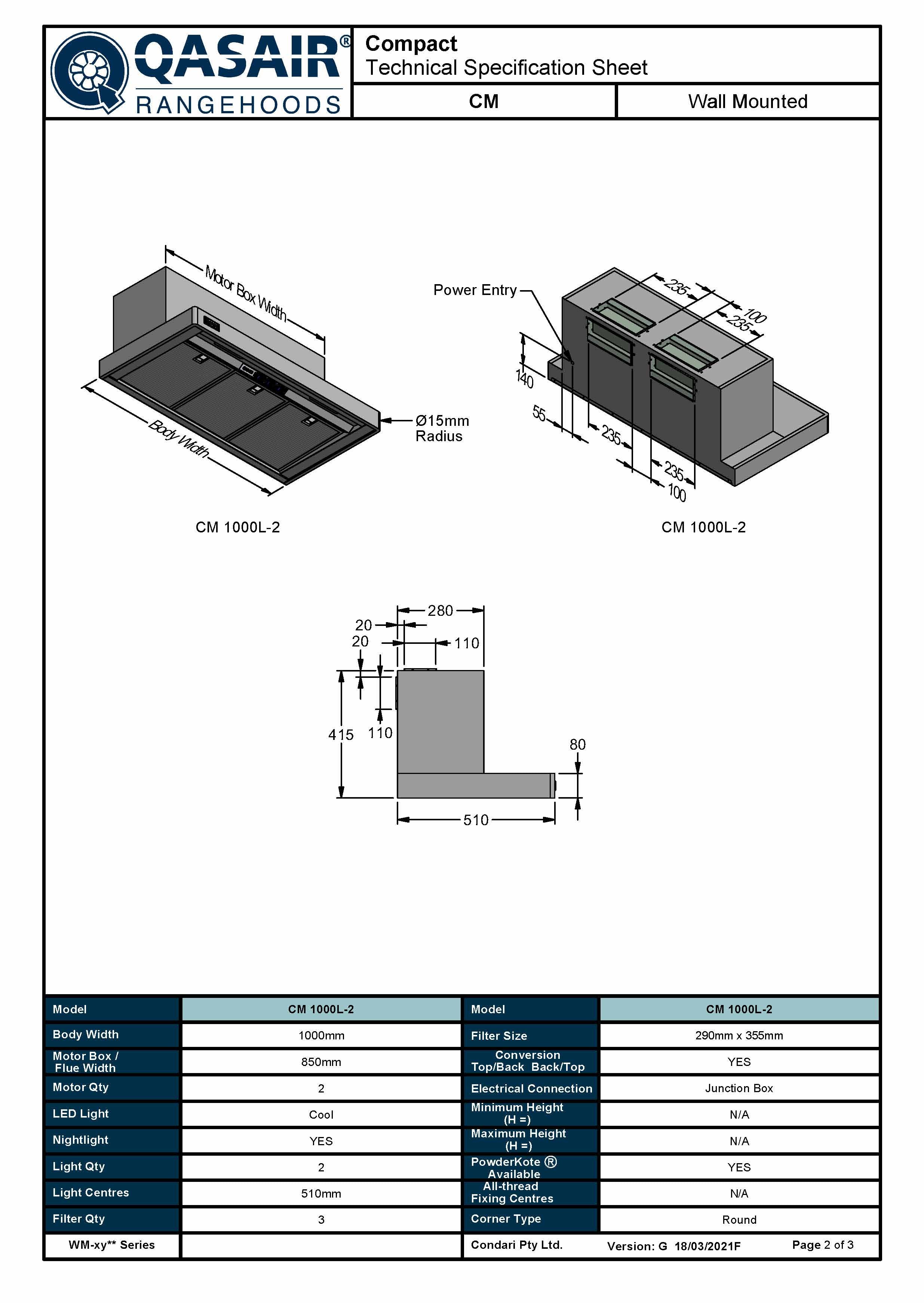 QASAIR®
RANGEHOODS

Compact
Technical Specification Sheet

CM

Wall Mounted

Motor Box Width

Body Width

Ø15mm
Radius

CM 1000L-2

Power Entry

235
100
235
140
55
235
235
100

CM 1000L-2

280
20
20
110
415
110
80
510

| Model | CM 1000L-2 | Model | CM 1000L-2 |
|---|---|---|---|
| Body Width | 1000mm | Filter Size | 290mm x 355mm |
| Motor Box / Flue Width | 850mm | Conversion Top/Back Back/Top | YES |
| Motor Qty | 2 | Electrical Connection | Junction Box |
| LED Light | Cool | Minimum Height (H =) | N/A |
| Nightlight | YES | Maximum Height (H =) | N/A |
| Light Qty | 2 | PowderKote ® Available | YES |
| Light Centres | 510mm | All-thread Fixing Centres | N/A |
| Filter Qty | 3 | Corner Type | Round |

WM-xy** Series

Condari Pty Ltd.

Version: G 18/03/2021F

Page 2 of 3